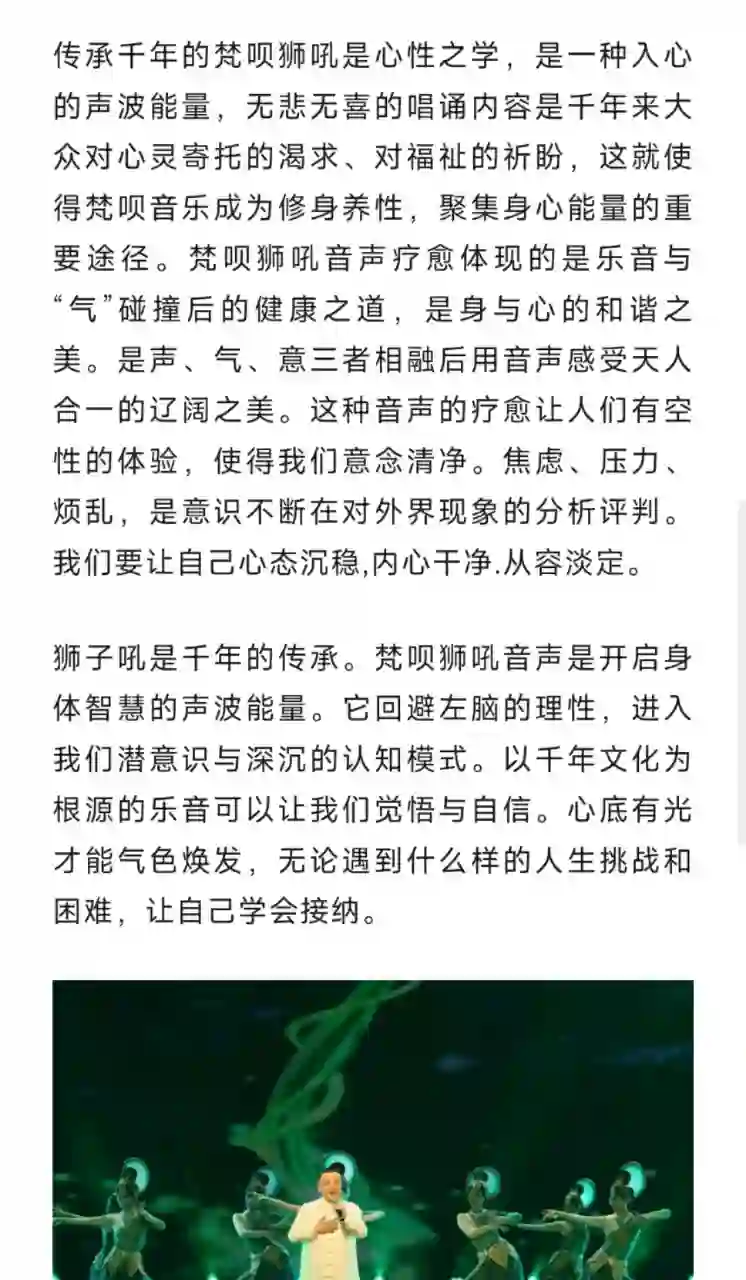 传承千年的梵呗狮吼是心性之学，是一种入心的声波能量，无悲无喜的唱诵内容是千年来大众对心灵寄托的渴求、对福祉的祈盼，这就使得梵呗音乐成为修身养性，聚集身心能量的重要途径。梵呗狮吼音声疗愈体现的是乐音与“气”碰撞后的健康之道，是身与心的和谐之美。是声、气、意三者相融后用音声感受天人合一的辽阔之美。这种音声的疗愈让人们有空性的体验，使得我们意念清净。焦虑、压力、烦乱，是意识不断在对外界现象的分析评判。我们要让自己心态沉稳,内心干净.从容淡定。

狮子吼是千年的传承。梵呗狮吼音声是开启身体智慧的声波能量。它回避左脑的理性，进入我们潜意识与深沉的认知模式。以千年文化为根源的乐音可以让我们觉悟与自信。心底有光才能气色焕发，无论遇到什么样的人生挑战和困难，让自己学会接纳。